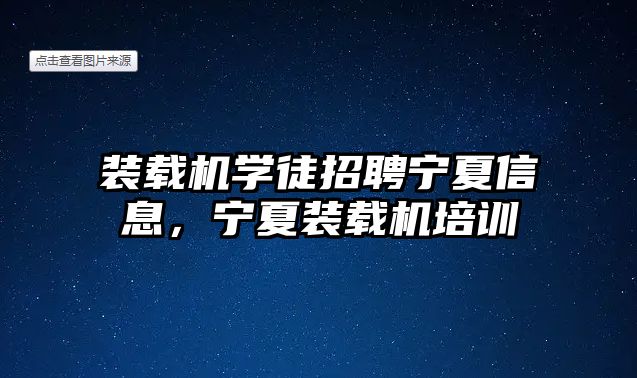 点击查看图片来源

装载机学徒招聘宁夏信息，宁夏装载机培训